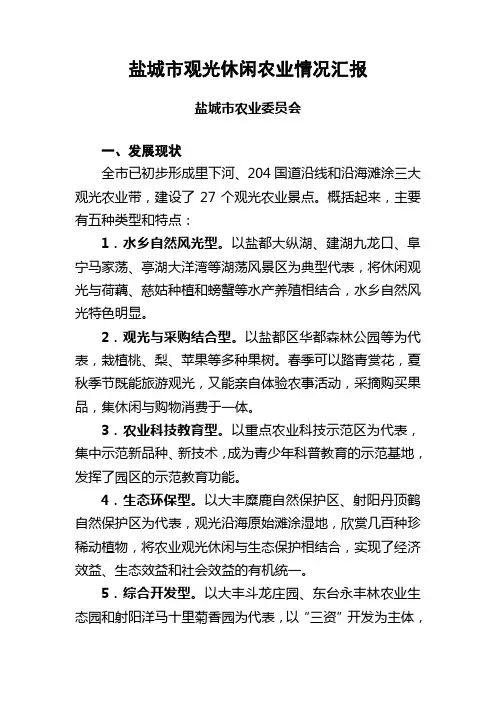 盐城市观光休闲农业情况汇报

盐城市农业委员会

一、发展现状

全市已初步形成里下河、204 国道沿线和沿海滩涂三大观光农业带，建设了 27 个观光农业景点。概括起来，主要有五种类型和特点：

1．水乡自然风光型。以盐都大纵湖、建湖九龙口、阜宁马家荡、亭湖大洋湾等湖荡风景区为典型代表，将休闲观光与荷藕、慈姑种植和螃蟹等水产养殖相结合，水乡自然风光特色明显。

2．观光与采购结合型。以盐都区华都森林公园等为代表，栽植桃、梨、苹果等多种果树。春季可以踏青赏花，夏秋季节既能旅游观光，又能亲自体验农事活动，采摘购买果品，集休闲与购物消费于一体。

3．农业科技教育型。以重点农业科技示范区为代表，集中示范新品种、新技术，成为青少年科普教育的示范基地，发挥了园区的示范教育功能。

4．生态环保型。以大丰麋鹿自然保护区、射阳丹顶鹤自然保护区为代表，观光沿海原始滩涂湿地，欣赏几百种珍稀动植物，将农业观光休闲与生态保护相结合，实现了经济效益、生态效益和社会效益的有机统一。

5．综合开发型。以大丰斗龙庄园、东台永丰林农业生态园和射阳洋马十里菊香园为代表，以“三资”开发为主体，